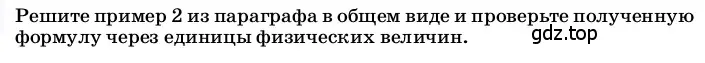 Решите пример 2 из параграфа в общем виде и проверьте полученную формулу через единицы физических величин.

gdz.top